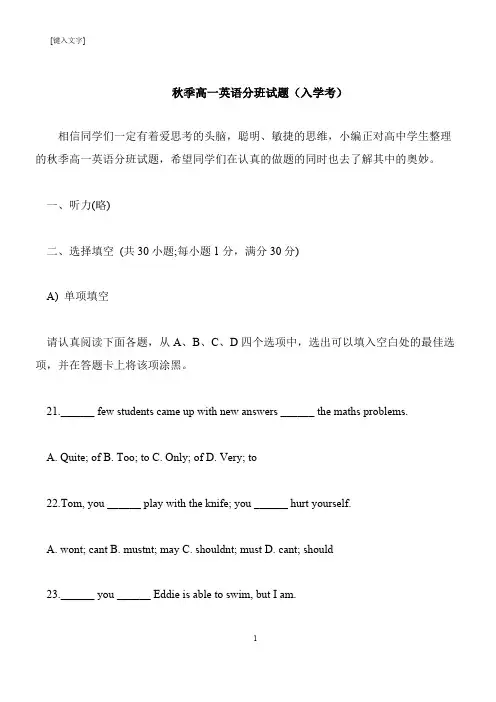 [键入文字]

秋季高一英语分班试题（入学考）

相信同学们一定有着爱思考的头脑，聪明、敏捷的思维，小编正对高中学生整理的秋季高一英语分班试题，希望同学们在认真的做题的同时也去了解其中的奥妙。

一、听力(略)

二、选择填空 (共 30 小题;每小题 1 分，满分 30 分)

A) 单项填空

请认真阅读下面各题，从 A、B、C、D 四个选项中，选出可以填入空白处的最佳选项，并在答题卡上将该项涂黑。

21.______ few students came up with new answers ______ the maths problems.

A. Quite; of B. Too; to C. Only; of D. Very; to

22.Tom, you ______ play with the knife; you ______ hurt yourself.

A. wont; cant B. mustnt; may C. shouldnt; must D. cant; should

23.______ you ______ Eddie is able to swim, but I am.

1